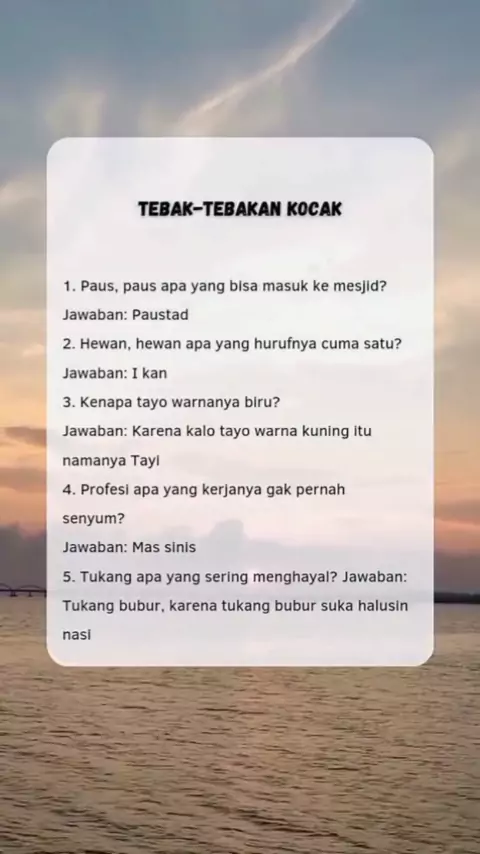 TEBAK-TEBAKAN KOCAK

1. Paus, paus apa yang bisa masuk ke mesjid?

Jawaban: Paustad

2. Hewan, hewan apa yang hurufnya cuma satu?

Jawaban: I kan

3. Kenapa tayo warnanya biru?

Jawaban: Karena kalo tayo warna kuning itu namanya Tayi

4. Profesi apa yang kerjanya gak pernah senyum?

Jawaban: Mas sinis

5. Tukang apa yang sering menghayal? Jawaban: Tukang bubur, karena tukang bubur suka halusin nasi